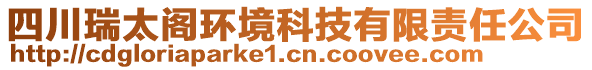 四川瑞太阁环境科技有限责任公司
http://cdgloriaparke1.cn.coovee.com